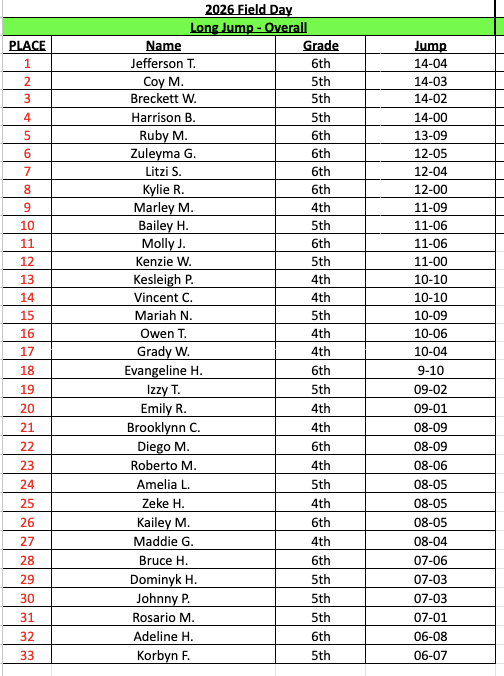 2026 Field Day

Long Jump - Overall

| PLACE | Name | Grade | Jump |
|---|---|---|---|
| 1 | Jefferson T. | 6th | 14-04 |
| 2 | Coy M. | 5th | 14-03 |
| 3 | Breckett W. | 5th | 14-02 |
| 4 | Harrison B. | 5th | 14-00 |
| 5 | Ruby M. | 6th | 13-09 |
| 6 | Zuleyma G. | 6th | 12-05 |
| 7 | Litzi S. | 6th | 12-04 |
| 8 | Kylie R. | 6th | 12-00 |
| 9 | Marley M. | 4th | 11-09 |
| 10 | Bailey H. | 5th | 11-06 |
| 11 | Molly J. | 6th | 11-06 |
| 12 | Kenzie W. | 5th | 11-00 |
| 13 | Kesleigh P. | 4th | 10-10 |
| 14 | Vincent C. | 4th | 10-10 |
| 15 | Mariah N. | 5th | 10-09 |
| 16 | Owen T. | 4th | 10-06 |
| 17 | Grady W. | 4th | 10-04 |
| 18 | Evangeline H. | 6th | 9-10 |
| 19 | Izzy T. | 5th | 09-02 |
| 20 | Emily R. | 4th | 09-01 |
| 21 | Brooklynn C. | 4th | 08-09 |
| 22 | Diego M. | 6th | 08-09 |
| 23 | Roberto M. | 4th | 08-06 |
| 24 | Amelia L. | 5th | 08-05 |
| 25 | Zeke H. | 4th | 08-05 |
| 26 | Kailey M. | 6th | 08-05 |
| 27 | Maddie G. | 4th | 08-04 |
| 28 | Bruce H. | 6th | 07-06 |
| 29 | Dominyk H. | 5th | 07-03 |
| 30 | Johnny P. | 5th | 07-03 |
| 31 | Rosario M. | 5th | 07-01 |
| 32 | Adeline H. | 6th | 06-08 |
| 33 | Korbyn F. | 5th | 06-07 |